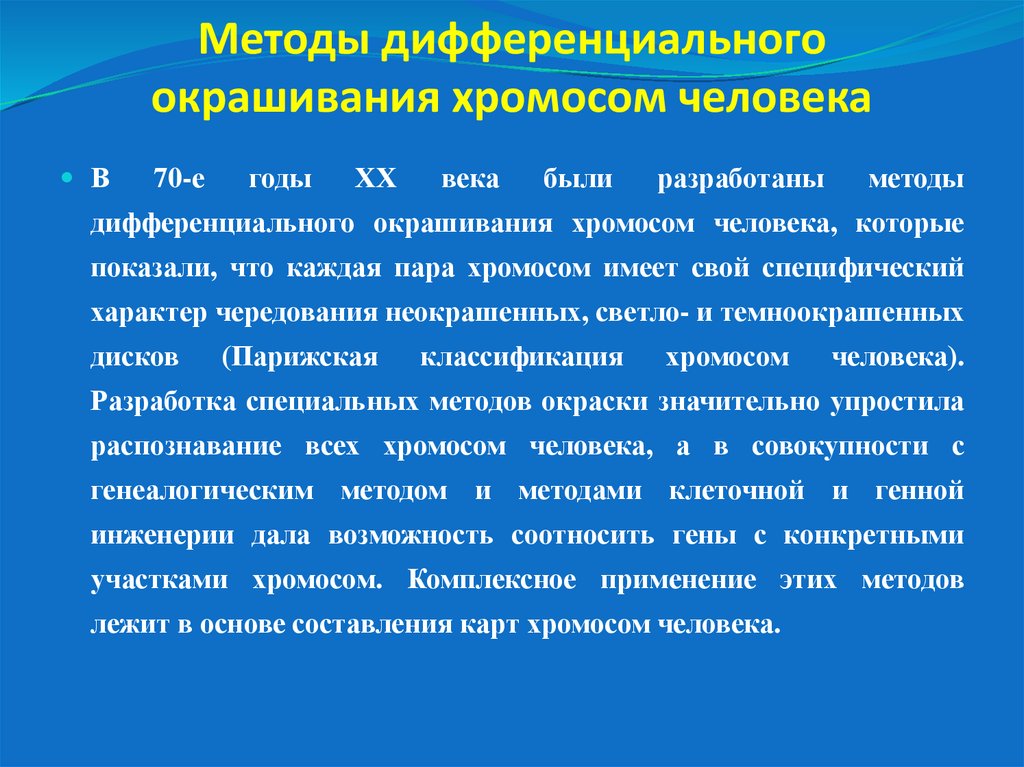 Методы дифференциального окрашивания хромосом человека

В 70-е годы XX века были разработаны методы дифференциального окрашивания хромосом человека, которые показали, что каждая пара хромосом имеет свой специфический характер чередования неокрашенных, светло- и темноокрашенных дисков (Парижская классификация хромосом человека). Разработка специальных методов окраски значительно упростила распознавание всех хромосом человека, а в совокупности с генеалогическим методом и методами клеточной и генной инженерии дала возможность соотносить гены с конкретными участками хромосом. Комплексное применение этих методов лежит в основе составления карт хромосом человека.